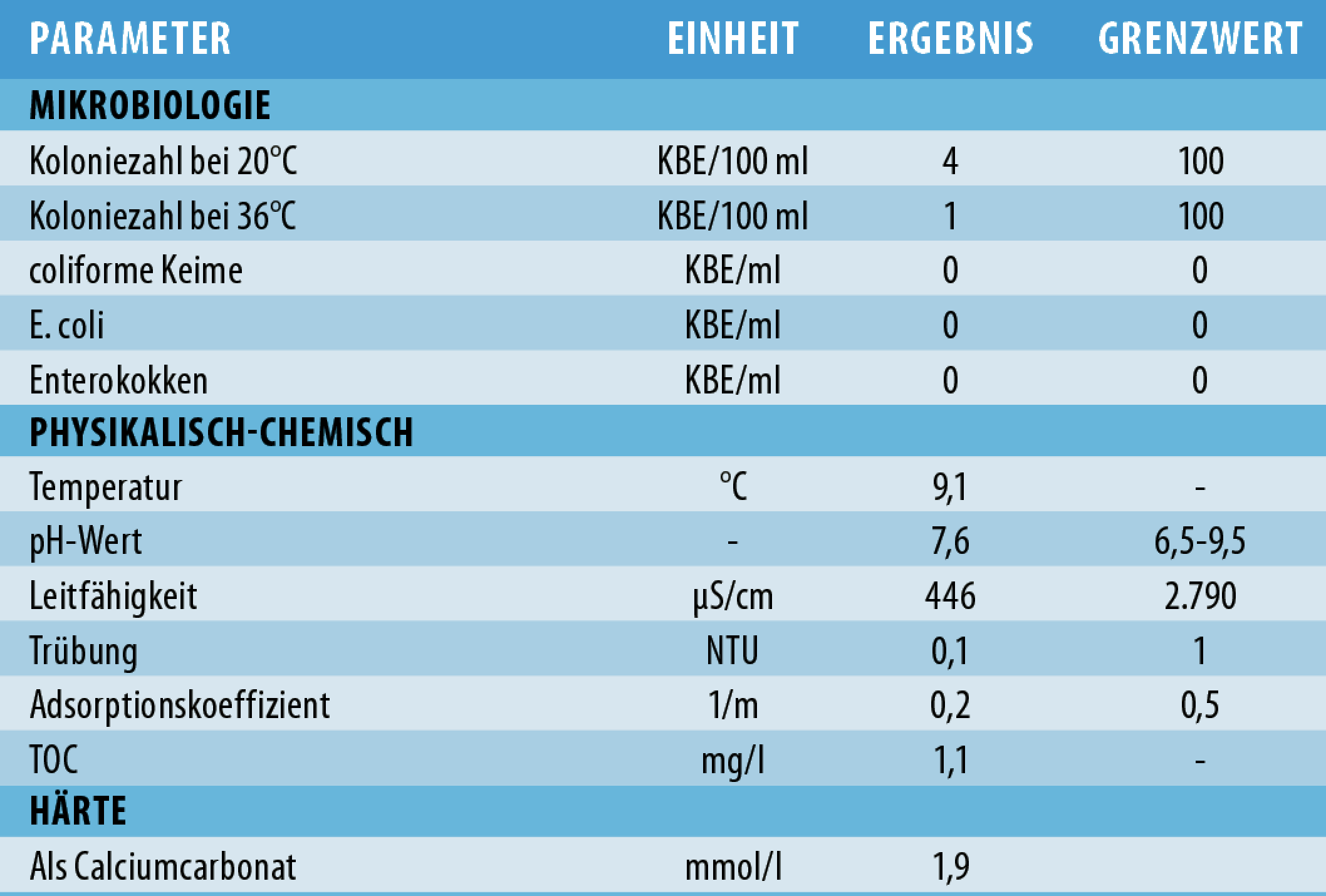 | PARAMETER | EINHEIT | ERGEBNIS | GRENZWERT |
|---|---|---|---|
| MIKROBIOLOGIE | | | |
| Koloniezahl bei 20°C | KBE/100 ml | 4 | 100 |
| Koloniezahl bei 36°C | KBE/100 ml | 1 | 100 |
| coliforme Keime | KBE/ml | 0 | 0 |
| E. coli | KBE/ml | 0 | 0 |
| Enterokokken | KBE/ml | 0 | 0 |
| PHYSIKALISCH-CHEMISCH | | | |
| Temperatur | °C | 9,1 | - |
| pH-Wert | - | 7,6 | 6,5-9,5 |
| Leitfähigkeit | µS/cm | 446 | 2.790 |
| Trübung | NTU | 0,1 | 1 |
| Adsorptionskoeffizient | 1/m | 0,2 | 0,5 |
| TOC | mg/l | 1,1 | - |
| HÄRTE | | | |
| Als Calciumcarbonat | mmol/l | 1,9 | |